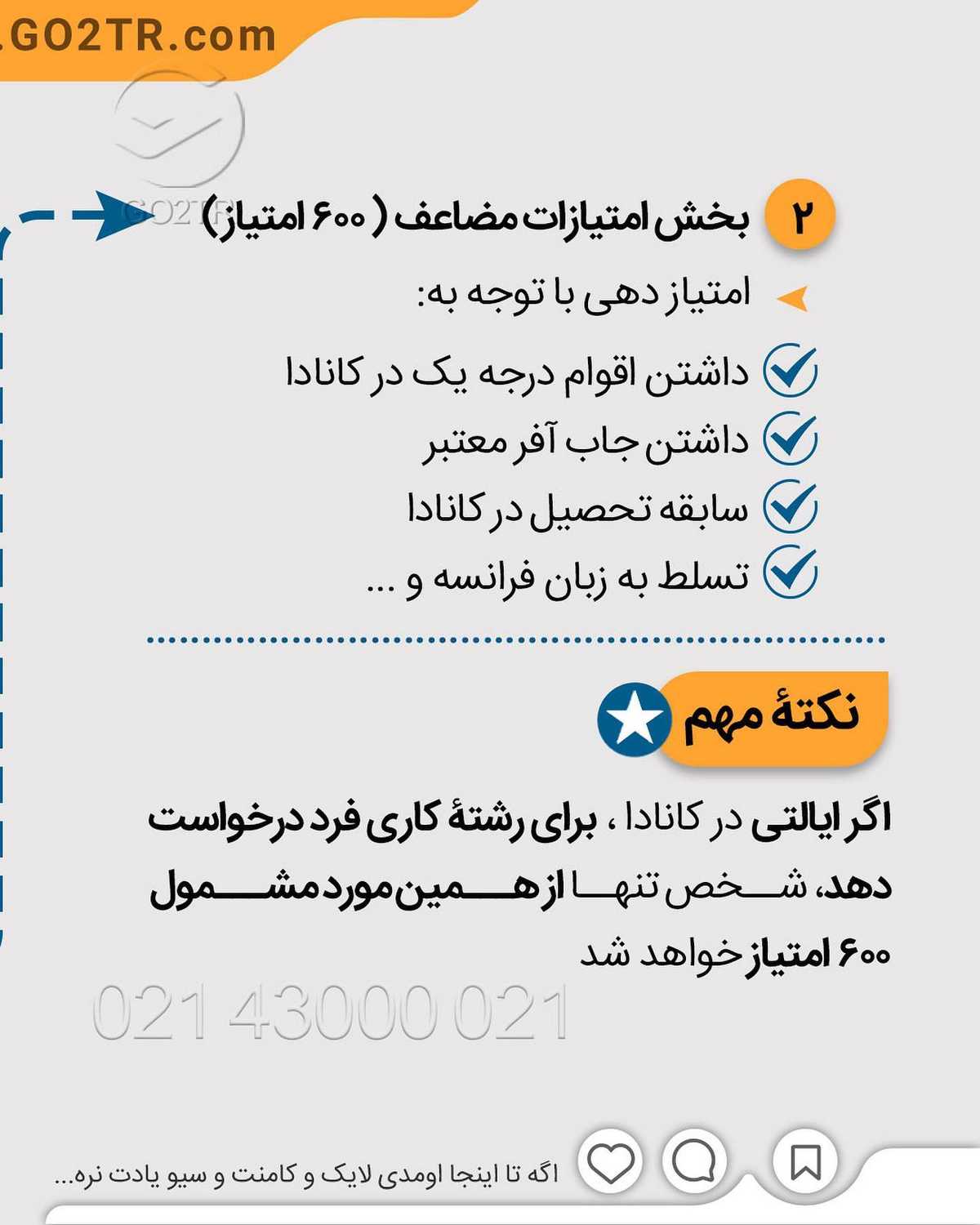 .GO2TR.com

GO2TR

۲ بخش امتیازات مضاعف ( ۶۰۰ امتیاز)

امتیاز دهی با توجه به:

داشتن اقوام درجه یک در کانادا
داشتن جاب آفر معتبر
سابقه تحصیل در کانادا
تسلط به زبان فرانسه و ...

نکتهٔ مهم

اگر ایالتی در کانادا ، برای رشتهٔ کاری فرد درخواست دهد، شخص تنها از همین مورد مشمول ۶۰۰ امتیاز خواهد شد

021 43000 021

اگه تا اینجا اومدی لایک و کامنت و سیو یادت نره...